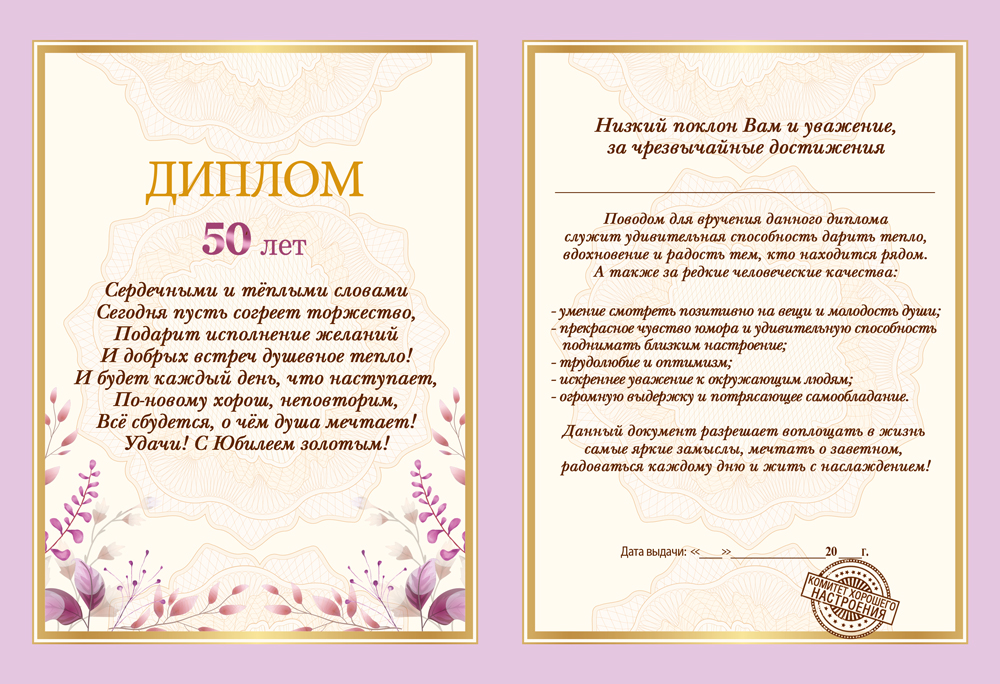 ДИПЛОМ

50 лет

Сердечными и тёплыми словами
Сегодня пусть согреет торжество,
Подарит исполнение желаний
И добрых встреч душевное тепло!
И будет каждый день, что наступает,
По-новому хорош, неповторим,
Всё сбудется, о чём душа мечтает!
Удачи! С Юбилеем золотым!

Низкий поклон Вам и уважение,
за чрезвычайные достижения

____

Поводом для вручения данного диплома служит удивительная способность дарить тепло, вдохновение и радость тем, кто находится рядом. А также за редкие человеческие качества:

- умение смотреть позитивно на вещи и молодость души;
- прекрасное чувство юмора и удивительную способность поднимать близким настроение;
- трудолюбие и оптимизм;
- искреннее уважение к окружающим людям;
- огромную выдержку и потрясающее самообладание.

Данный документ разрешает воплощать в жизнь самые яркие замыслы, мечтать о заветном, радоваться каждому дню и жить с наслаждением!

Дата выдачи: «____» ____ 20____ г.

КОМИТЕТ ХОРОШЕГО НАСТРОЕНИЯ